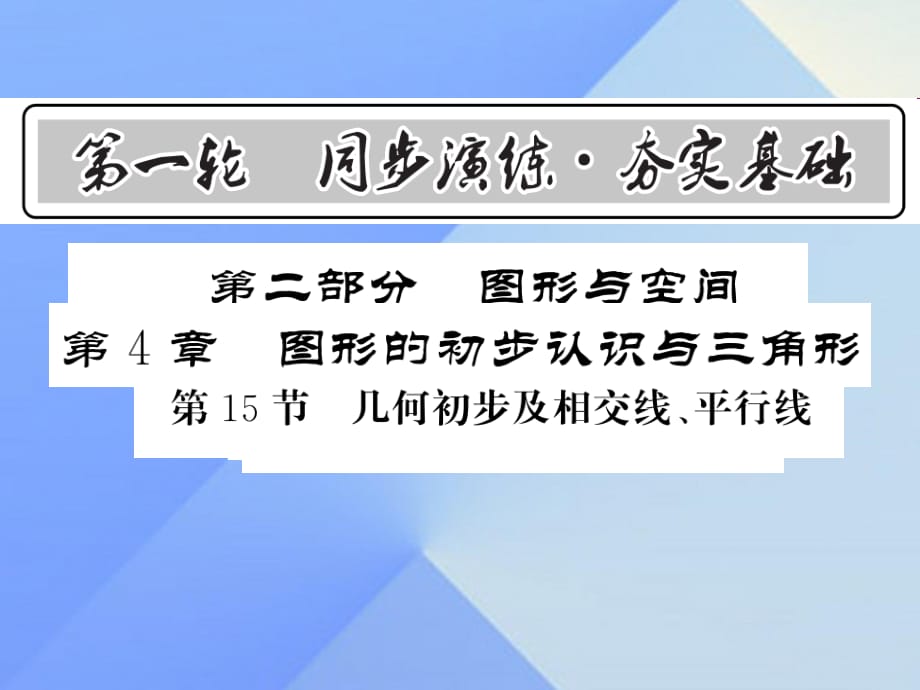 第一轮　同步演练·夯实基础

第二部分　图形与空间

第 4 章　图形的初步认识与三角形

第 15 节　几何初步及相交线、平行线